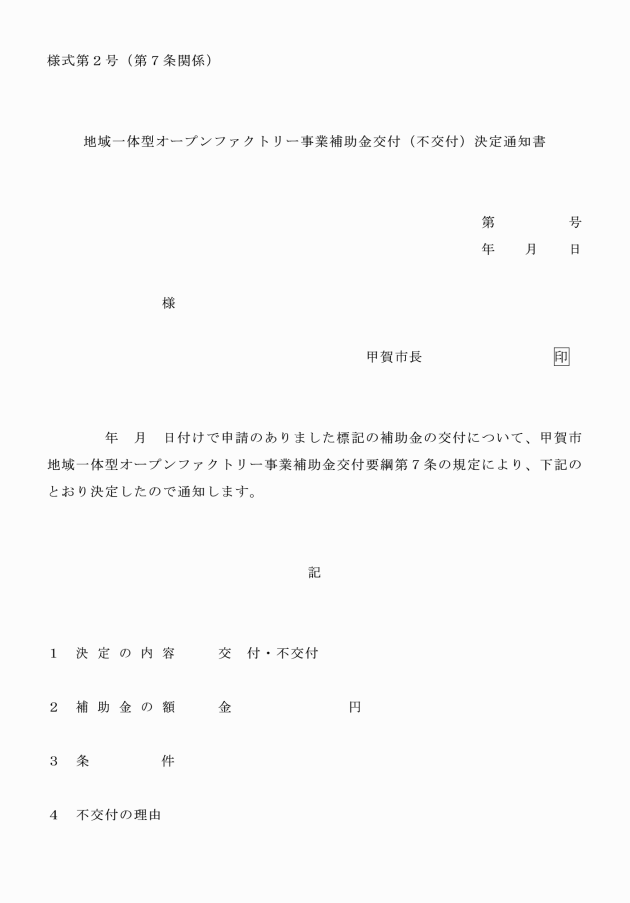 様式第２号（第７条関係）

地域一体型オープンファクトリー事業補助金交付（不交付）決定通知書

第　　　号
年　月　日

様

甲賀市長　　　　印

年　月　日付けで申請のありました標記の補助金の交付について、甲賀市地域一体型オープンファクトリー事業補助金交付要綱第７条の規定により、下記のとおり決定したので通知します。

記

１　決定の内容　　交　付・不交付

２　補助金の額　　金　　　　円

３　条　　　件

４　不交付の理由